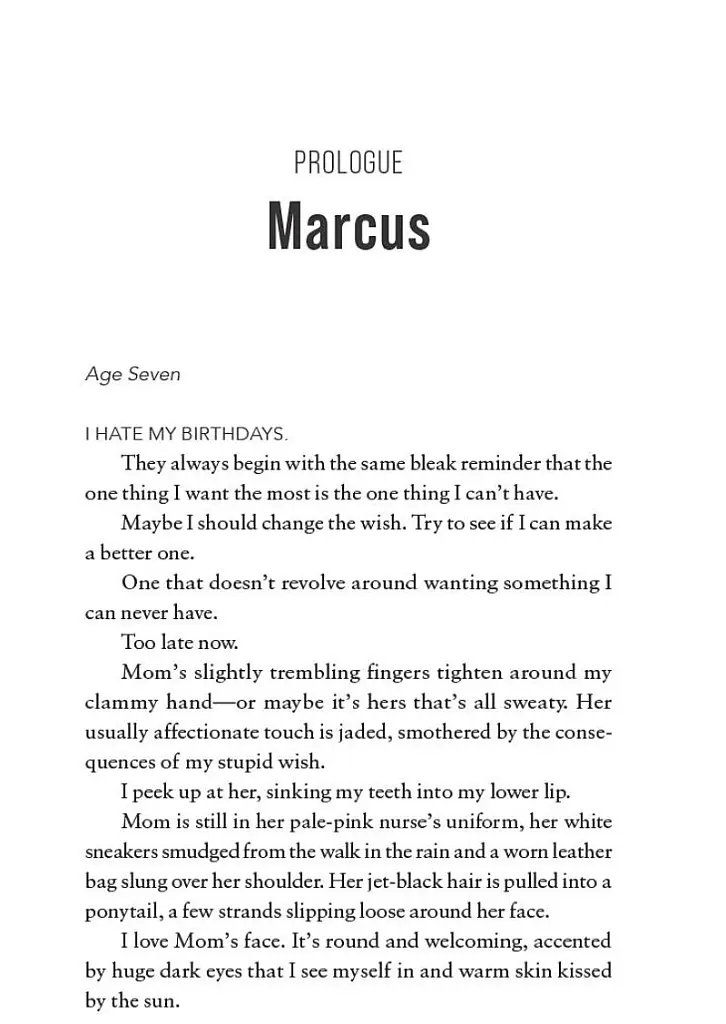 PROLOGUE
Marcus

Age Seven

I HATE MY BIRTHDAYS.

They always begin with the same bleak reminder that the one thing I want the most is the one thing I can't have.

Maybe I should change the wish. Try to see if I can make a better one.

One that doesn't revolve around wanting something I can never have.

Too late now.

Mom's slightly trembling fingers tighten around my clammy hand—or maybe it's hers that's all sweaty. Her usually affectionate touch is jaded, smothered by the consequences of my stupid wish.

I peek up at her, sinking my teeth into my lower lip.

Mom is still in her pale-pink nurse's uniform, her white sneakers smudged from the walk in the rain and a worn leather bag slung over her shoulder. Her jet-black hair is pulled into a ponytail, a few strands slipping loose around her face.

I love Mom's face. It's round and welcoming, accented by huge dark eyes that I see myself in and warm skin kissed by the sun.